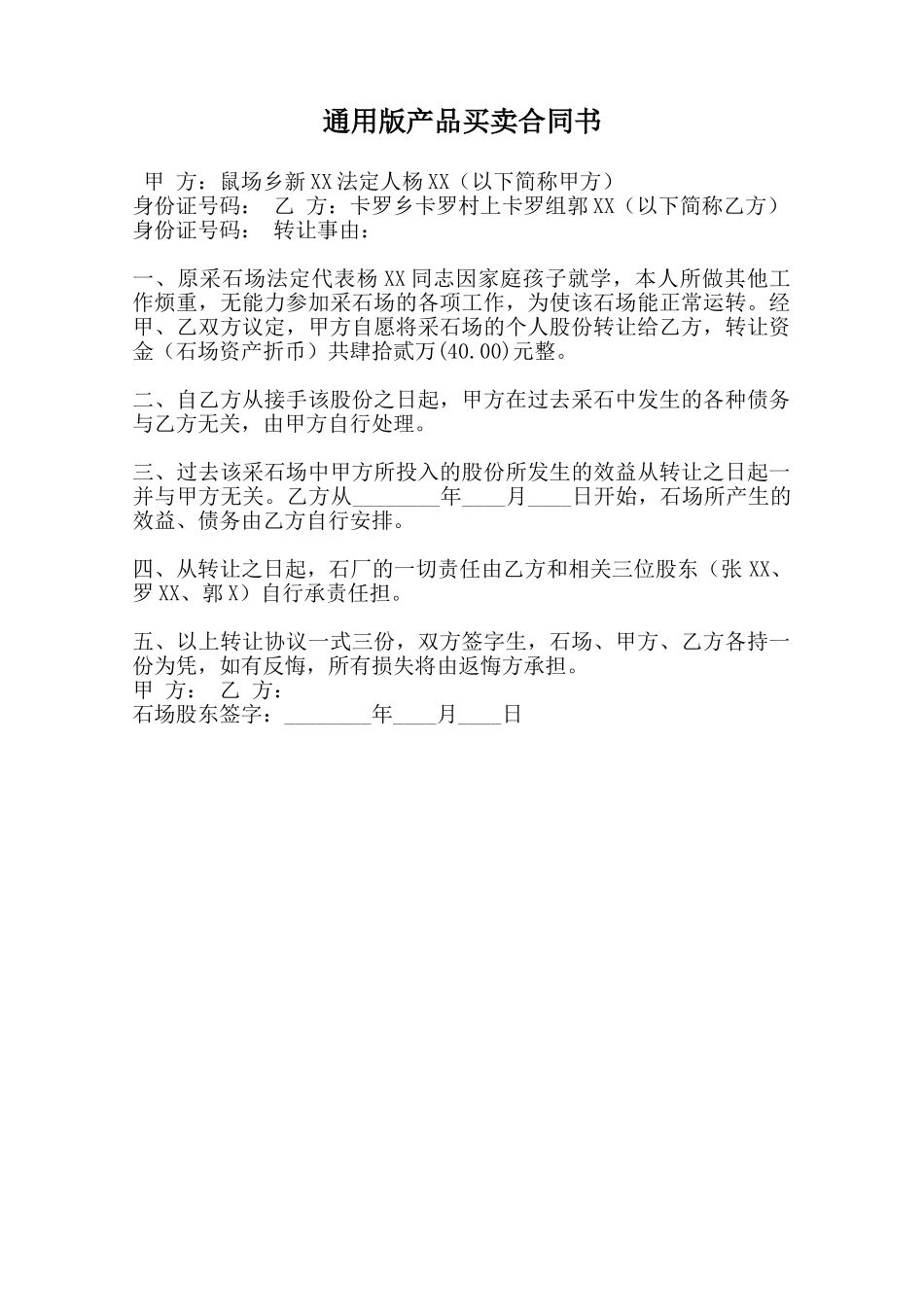 通用版产品买卖合同书

甲 方：鼠场乡新XX法定人杨XX（以下简称甲方）
身份证号码： 乙 方：卡罗乡卡罗村上卡罗组郭XX（以下简称乙方）
身份证号码： 转让事由：

一、原采石场法定代表杨XX同志因家庭孩子就学，本人所做其他工作烦重，无能力参加采石场的各项工作，为使该石场能正常运转。经甲、乙双方议定，甲方自愿将采石场的个人股份转让给乙方，转让资金（石场资产折币）共肆拾贰万(40.00)元整。

二、自乙方从接手该股份之日起，甲方在过去采石中发生的各种债务与乙方无关，由甲方自行处理。

三、过去该采石场中甲方所投入的股份所发生的效益从转让之日起一并与甲方无关。乙方从________年____月____日开始，石场所产生的效益、债务由乙方自行安排。

四、从转让之日起，石厂的一切责任由乙方和相关三位股东（张XX、罗XX、郭X）自行承责任担。

五、以上转让协议一式三份，双方签字生，石场、甲方、乙方各持一份为凭，如有反悔，所有损失将由返悔方承担。
甲 方： 乙 方：
石场股东签字：________年____月____日